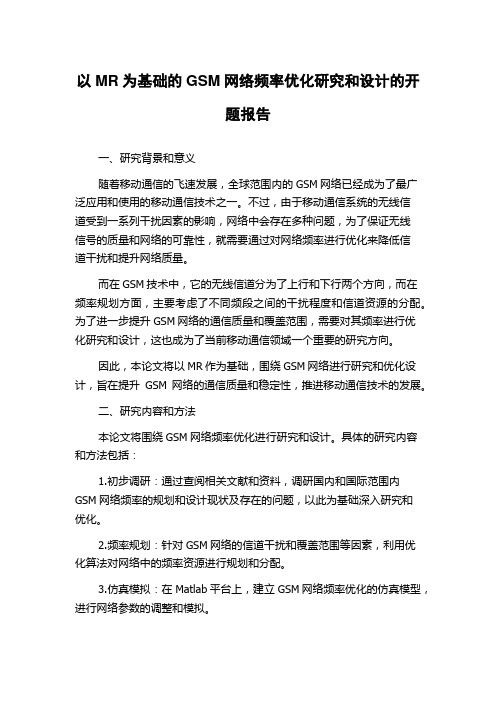 以 MR 为基础的 GSM 网络频率优化研究和设计的开题报告

一、研究背景和意义

随着移动通信的飞速发展，全球范围内的 GSM 网络已经成为了最广泛应用和使用的移动通信技术之一。不过，由于移动通信系统的无线信道受到一系列干扰因素的影响，网络中会存在多种问题，为了保证无线信号的质量和网络的可靠性，就需要通过对网络频率进行优化来降低信道干扰和提升网络质量。

而在 GSM 技术中，它的无线信道分为了上行和下行两个方向，而在频率规划方面，主要考虑了不同频段之间的干扰程度和信道资源的分配。为了进一步提升 GSM 网络的通信质量和覆盖范围，需要对其频率进行优化研究和设计，这也成为了当前移动通信领域一个重要的研究方向。

因此，本论文将以 MR 作为基础，围绕 GSM 网络进行研究和优化设计，旨在提升 GSM 网络的通信质量和稳定性，推进移动通信技术的发展。

二、研究内容和方法

本论文将围绕 GSM 网络频率优化进行研究和设计。具体的研究内容和方法包括：

1.初步调研：通过查阅相关文献和资料，调研国内和国际范围内 GSM 网络频率的规划和设计现状及存在的问题，以此为基础深入研究和优化。

2.频率规划：针对 GSM 网络的信道干扰和覆盖范围等因素，利用优化算法对网络中的频率资源进行规划和分配。

3.仿真模拟：在 Matlab 平台上，建立 GSM 网络频率优化的仿真模型，进行网络参数的调整和模拟。